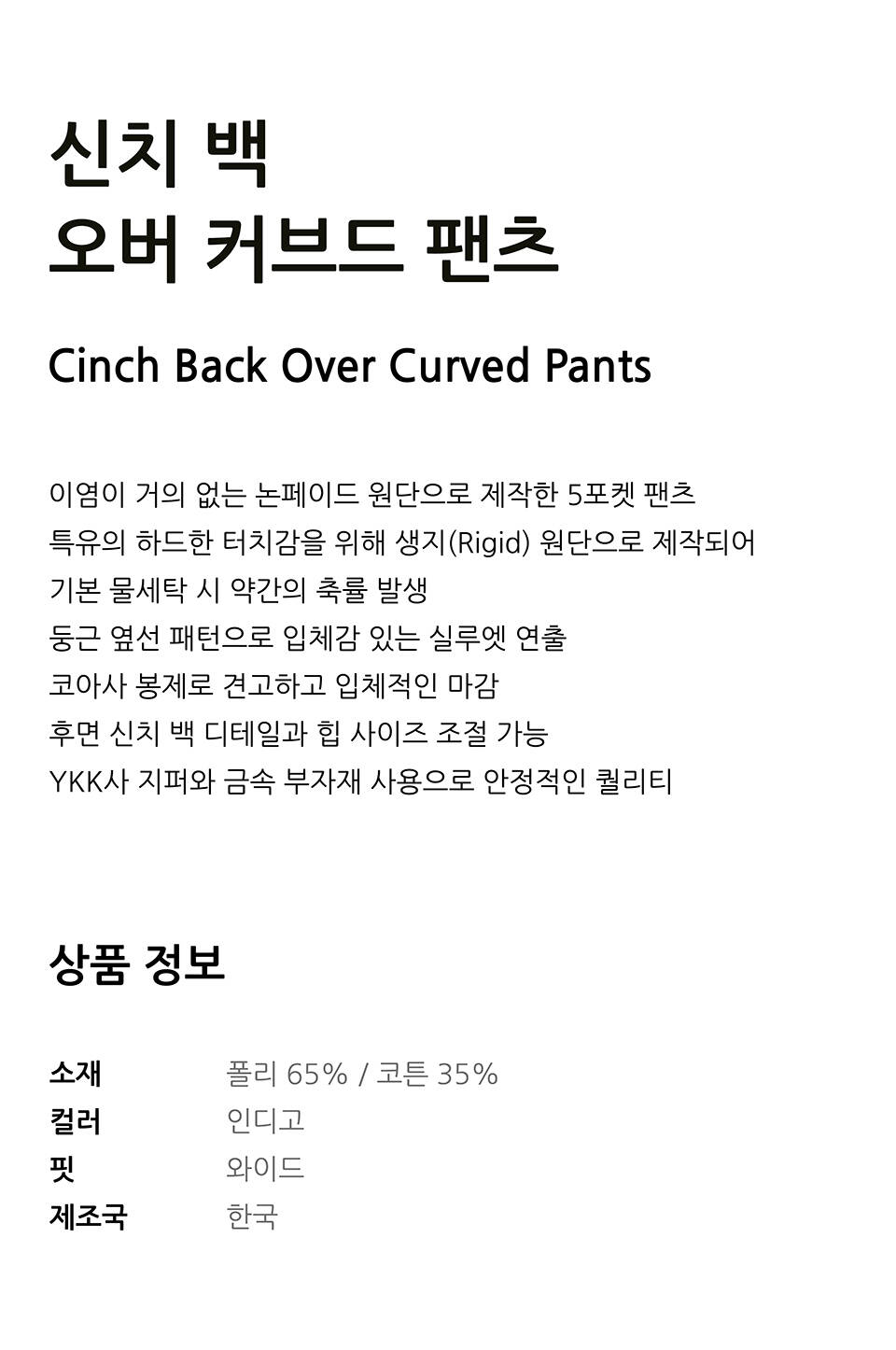 신치 백
오버 커브드 팬츠

Cinch Back Over Curved Pants

이염이 거의 없는 논페이드 원단으로 제작한 5포켓 팬츠
특유의 하드한 터치감을 위해 생지(Rigid) 원단으로 제작되어
기본 물세탁 시 약간의 축률 발생
둥근 옆선 패턴으로 입체감 있는 실루엣 연출
코아사 봉제로 견고하고 입체적인 마감
후면 신치 백 디테일과 힙 사이즈 조절 가능
YKK사 지퍼와 금속 부자재 사용으로 안정적인 퀄리티

상품 정보

소재 폴리 65% / 코튼 35%
컬러 인디고
핏 와이드
제조국 한국